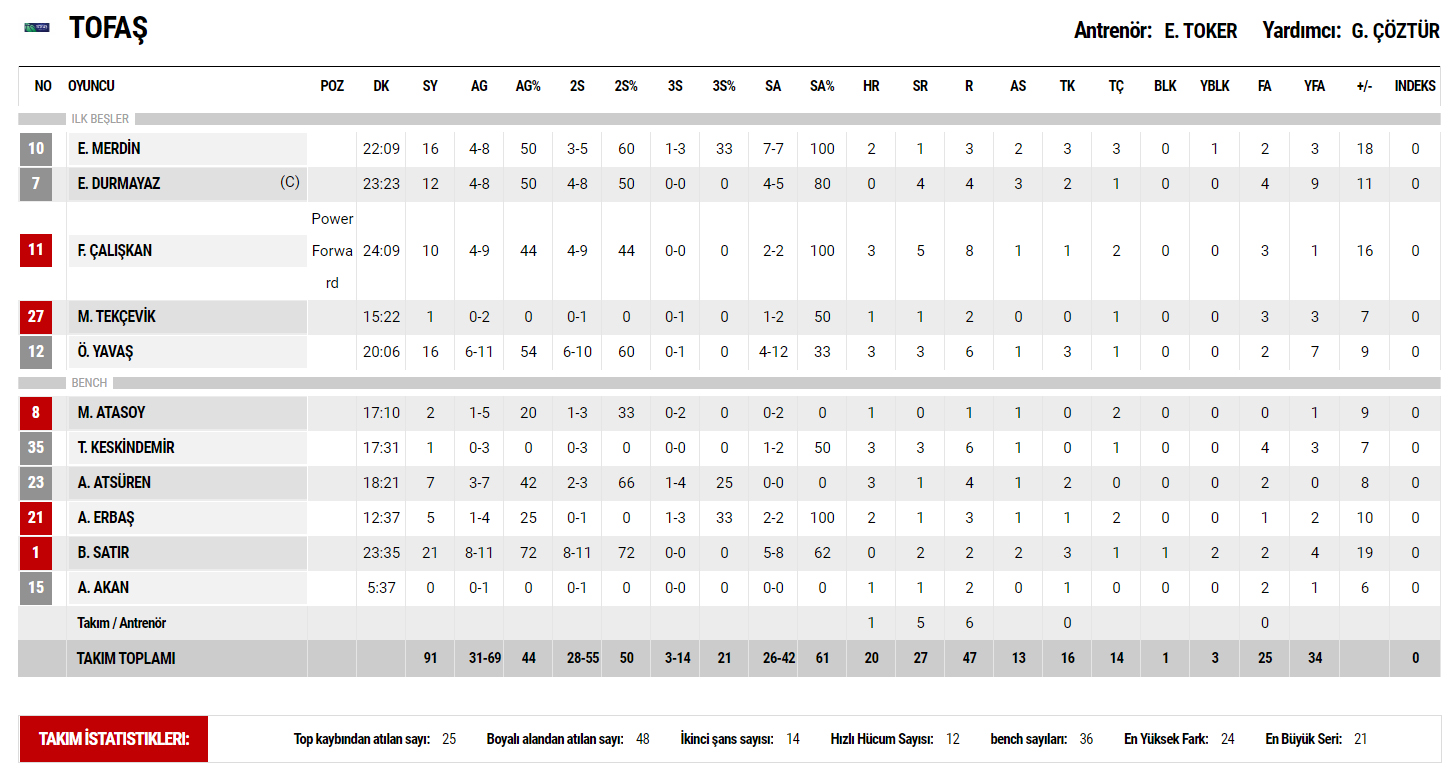 TOFAŞ

Antrenör: E. TOKER Yardımcı: G. ÇÖZTÜR

| NO | OYUNCU | POZ | DK | SY | AG | AG% | 2S | 2S% | 3S | 3S% | SA | SA% | HR | SR | R | AS | TK | TÇ | BLK | YBLK | FA | YFA | +/- | INDEKS |
|---|---|---|---|---|---|---|---|---|---|---|---|---|---|---|---|---|---|---|---|---|---|---|---|---|
| ILK BEŞLER | | | | | | | | | | | | | | | | | | | | | | | | |
| 10 | E. MERDİN | | 22:09 | 16 | 4-8 | 50 | 3-5 | 60 | 1-3 | 33 | 7-7 | 100 | 2 | 1 | 3 | 2 | 3 | 3 | 0 | 1 | 2 | 3 | 18 | 0 |
| 7 | E. DURMAYAZ (C) | | 23:23 | 12 | 4-8 | 50 | 4-8 | 50 | 0-0 | 0 | 4-5 | 80 | 0 | 4 | 4 | 3 | 2 | 1 | 0 | 0 | 4 | 9 | 11 | 0 |
| 11 | F. ÇALIŞKAN | Power Forward | 24:09 | 10 | 4-9 | 44 | 4-9 | 44 | 0-0 | 0 | 2-2 | 100 | 3 | 5 | 8 | 1 | 1 | 2 | 0 | 0 | 3 | 1 | 16 | 0 |
| 27 | M. TEKÇEVİK | | 15:22 | 1 | 0-2 | 0 | 0-1 | 0 | 0-1 | 0 | 1-2 | 50 | 1 | 1 | 2 | 0 | 0 | 1 | 0 | 0 | 3 | 3 | 7 | 0 |
| 12 | Ö. YAVAŞ | | 20:06 | 16 | 6-11 | 54 | 6-10 | 60 | 0-1 | 0 | 4-12 | 33 | 3 | 3 | 6 | 1 | 3 | 1 | 0 | 0 | 2 | 7 | 9 | 0 |
| BENCH | | | | | | | | | | | | | | | | | | | | | | | | |
| 8 | M. ATASOY | | 17:10 | 2 | 1-5 | 20 | 1-3 | 33 | 0-2 | 0 | 0-2 | 0 | 1 | 0 | 1 | 1 | 0 | 2 | 0 | 0 | 0 | 1 | 9 | 0 |
| 35 | T. KESKİNDEMİR | | 17:31 | 1 | 0-3 | 0 | 0-3 | 0 | 0-0 | 0 | 1-2 | 50 | 3 | 3 | 6 | 1 | 0 | 1 | 0 | 0 | 4 | 3 | 7 | 0 |
| 23 | A. ATSÜREN | | 18:21 | 7 | 3-7 | 42 | 2-3 | 66 | 1-4 | 25 | 0-0 | 0 | 3 | 1 | 4 | 1 | 2 | 0 | 0 | 0 | 2 | 0 | 8 | 0 |
| 21 | A. ERBAŞ | | 12:37 | 5 | 1-4 | 25 | 0-1 | 0 | 1-3 | 33 | 2-2 | 100 | 2 | 1 | 3 | 1 | 1 | 2 | 0 | 0 | 1 | 2 | 10 | 0 |
| 1 | B. SATIR | | 23:35 | 21 | 8-11 | 72 | 8-11 | 72 | 0-0 | 0 | 5-8 | 62 | 0 | 2 | 2 | 2 | 3 | 1 | 1 | 2 | 2 | 4 | 19 | 0 |
| 15 | A. AKAN | | 5:37 | 0 | 0-1 | 0 | 0-1 | 0 | 0-0 | 0 | 0-0 | 0 | 1 | 1 | 2 | 0 | 1 | 0 | 0 | 0 | 2 | 1 | 6 | 0 |
| | Takım / Antrenör | | | | | | | | | | | | 1 | 5 | 6 | | 0 | | | | 0 | | | |
| | TAKIM TOPLAMI | | | 91 | 31-69 | 44 | 28-55 | 50 | 3-14 | 21 | 26-42 | 61 | 20 | 27 | 47 | 13 | 16 | 14 | 1 | 3 | 25 | 34 | | 0 |

TAKIM İSTATİSTİKLERİ: Top kaybından atılan sayı: 25 Boyalı alandan atılan sayı: 48 İkinci şans sayısı: 14 Hızlı Hücum Sayısı: 12 bench sayıları: 36 En Yüksek Fark: 24 En Büyük Seri: 21